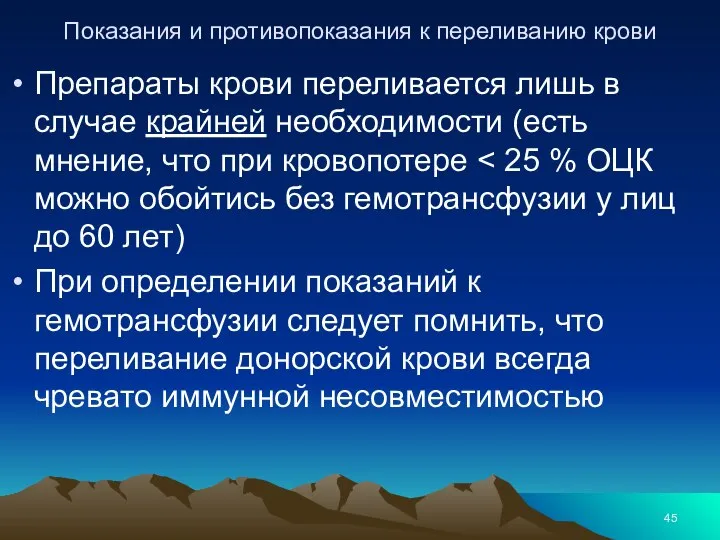 Показания и противопоказания к переливанию крови

• Препараты крови переливается лишь в случае крайней необходимости (есть мнение, что при кровопотере < 25 % ОЦК можно обойтись без гемотрансфузии у лиц до 60 лет)

• При определении показаний к гемотрансфузии следует помнить, что переливание донорской крови всегда чревато иммунной несовместимостью

45